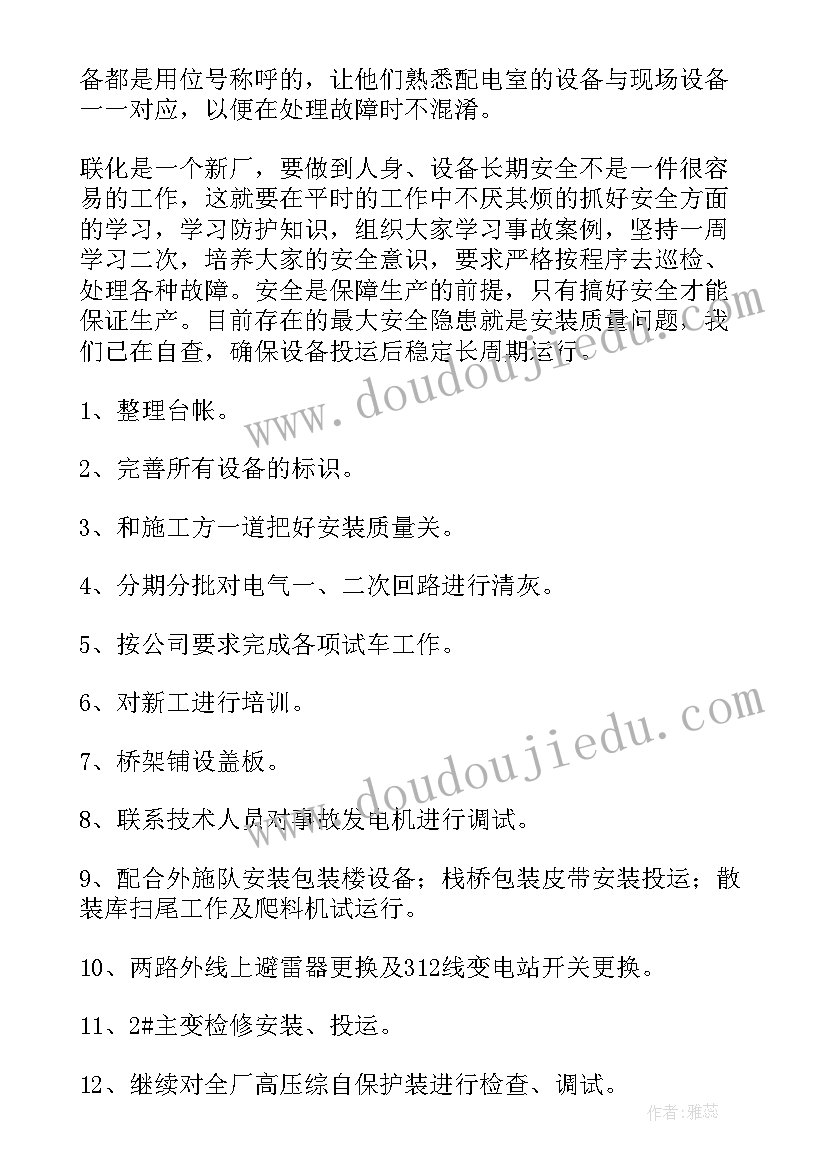 备都是用位号称呼的，让他们熟悉配电室的设备与现场设备一一对应，以便在处理故障时不混淆。

联化是一个新厂，要做到人身、设备长期安全不是一件很容易的工作，这就要在平时的工作中不厌其烦的抓好安全方面的学习，学习防护知识，组织大家学习事故案例，坚持一周学习二次，培养大家的安全意识，要求严格按程序去巡检、处理各种故障。安全是保障生产的前提，只有搞好安全才能保证生产。目前存在的最大安全隐患就是安装质量问题，我们已在自查，确保设备投运后稳定长周期运行。

1、整理台帐。

2、完善所有设备的标识。

3、和施工方一道把好安装质量关。

4、分期分批对电气一、二次回路进行清灰。

5、按公司要求完成各项试车工作。

6、对新工进行培训。

7、桥架铺设盖板。

8、联系技术人员对事故发电机进行调试。

9、配合外施队安装包装楼设备；栈桥包装皮带安装投运；散装库扫尾工作及爬料机试运行。

10、两路外线上避雷器更换及312线变电站开关更换。

11、2#主变检修安装、投运。

12、继续对全厂高压综自保护装进行检查、调试。

www.doudoujiedu.com

www.doudoujiedu.com

作者：雅蕊